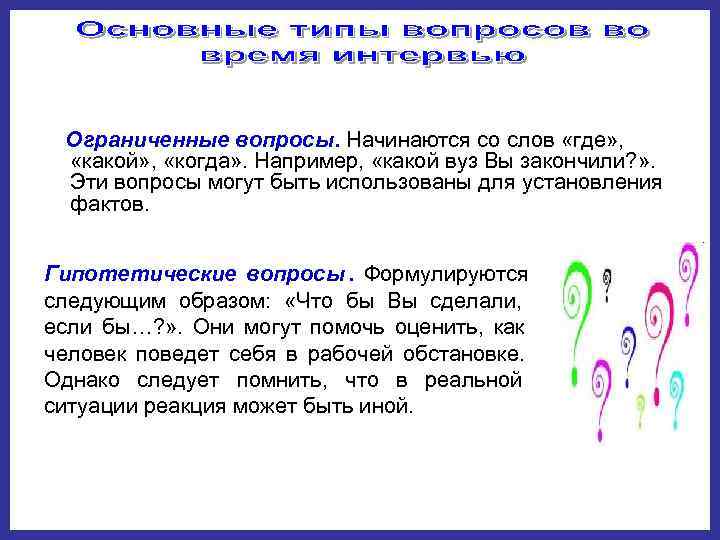 Основные типы вопросов во время интервью

Ограниченные вопросы. Начинаются со слов «где», «какой», «когда». Например, «какой вуз Вы закончили?». Эти вопросы могут быть использованы для установления фактов.

Гипотетические вопросы. Формулируются следующим образом: «Что бы Вы сделали, если бы…?». Они могут помочь оценить, как человек поведет себя в рабочей обстановке. Однако следует помнить, что в реальной ситуации реакция может быть иной.